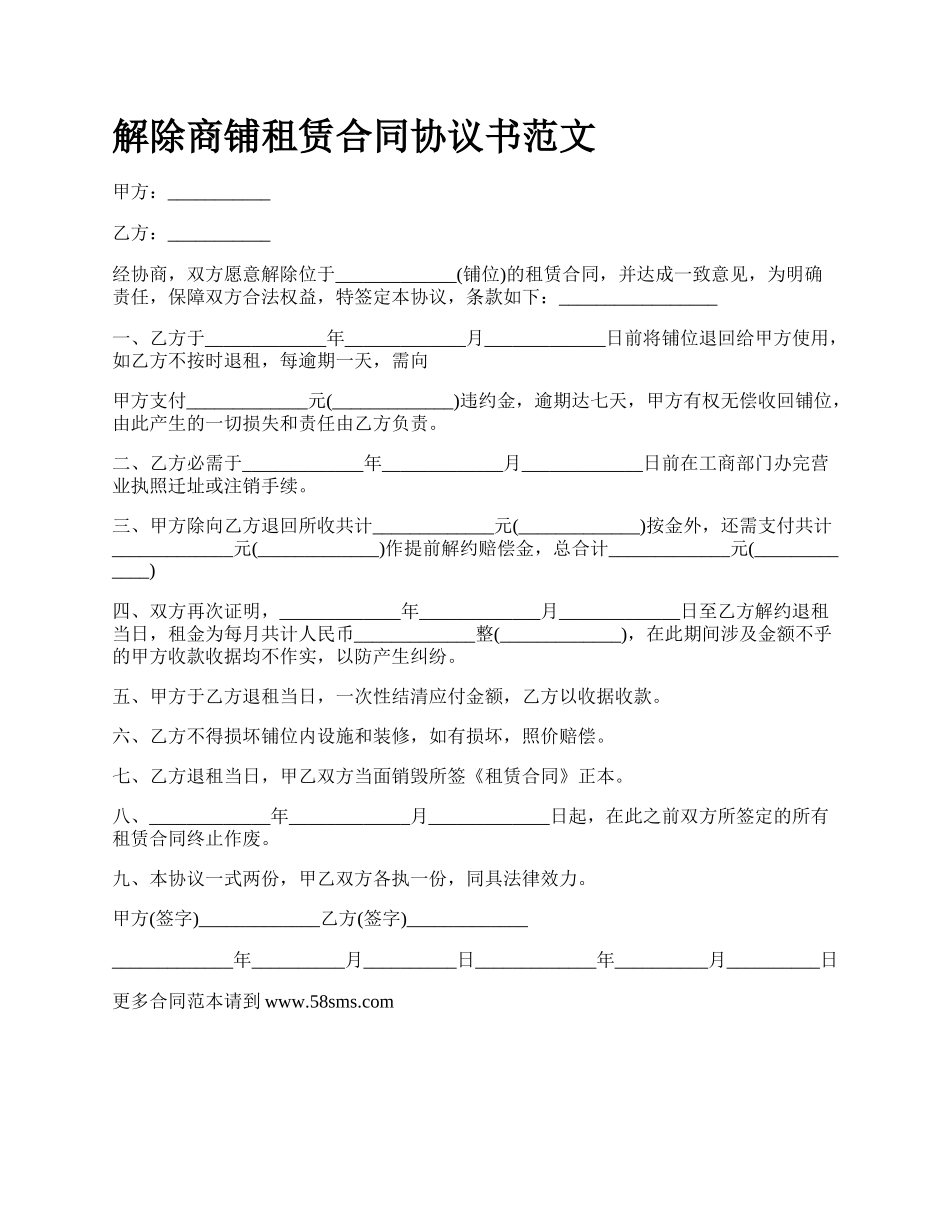 解除商铺租赁合同协议书范文

甲方：___________

乙方：___________

经协商，双方愿意解除位于_____________(铺位)的租赁合同，并达成一致意见，为明确责任，保障双方合法权益，特签定本协议，条款如下：_________________

一、乙方于_____________年_____________月_____________日前将铺位退回给甲方使用，如乙方不按时退租，每逾期一天，需向

甲方支付_____________元(_____________)违约金，逾期达七天，甲方有权无偿收回铺位，由此产生的一切损失和责任由乙方负责。

二、乙方必需于_____________年_____________月_____________日前在工商部门办完营业执照迁址或注销手续。

三、甲方除向乙方退回所收共计_____________元(_____________)按金外，还需支付共计_____________元(_____________)作提前解约赔偿金，总合计_____________元(_____________)

四、双方再次证明，_____________年_____________月_____________日至乙方解约退租当日，租金为每月共计人民币_____________整(_____________)，在此期间涉及金额不乎的甲方收款收据均不作实，以防产生纠纷。

五、甲方于乙方退租当日，一次性结清应付金额，乙方以收据收款。

六、乙方不得损坏铺位内设施和装修，如有损坏，照价赔偿。

七、乙方退租当日，甲乙双方当面销毁所签《租赁合同》正本。

八、_____________年_____________月_____________日起，在此之前双方所签定的所有租赁合同终止作废。

九、本协议一式两份，甲乙双方各执一份，同具法律效力。

甲方(签字)_____________乙方(签字)_____________

_____________年__________月__________日_____________年__________月__________日

更多合同范本请到 www.58sms.com